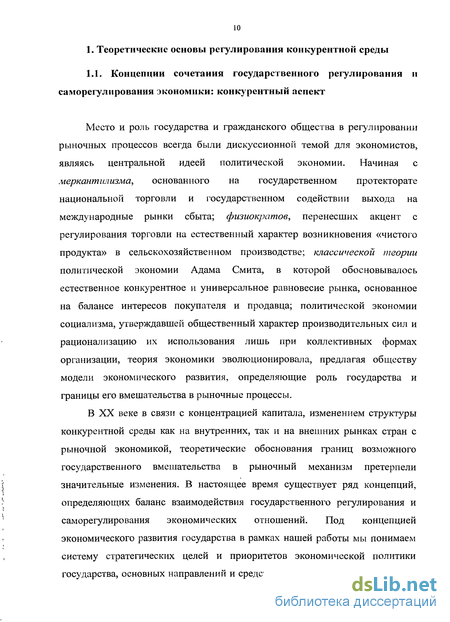 10

1. Теоретические основы регулирования конкурентной среды

1.1. Концепции сочетания государственного регулирования и саморегулирования экономики: конкурентный аспект

Место и роль государства и гражданского общества в регулировании рыночных процессов всегда были дискуссионной темой для экономистов, являясь центральной идеей политической экономии. Начиная с меркантилизма, основанного на государственном протекторате национальной торговли и государственном содействии выхода на международные рынки сбыта; физиократов, перенесших акцент с регулирования торговли на естественный характер возникновения «чистого продукта» в сельскохозяйственном производстве; классической теории политической экономии Адама Смита, в которой обосновывалось естественное конкурентное и универсальное равновесие рынка, основанное на балансе интересов покупателя и продавца; политической экономии социализма, утверждавшей общественный характер производительных сил и рационализацию их использования лишь при коллективных формах организации, теория экономики эволюционировала, предлагая обществу модели экономического развития, определяющие роль государства и границы его вмешательства в рыночные процессы.

В XX веке в связи с концентрацией капитала, изменением структуры конкурентной среды как на внутренних, так и на внешних рынках стран с рыночной экономикой, теоретические обоснования границ возможного государственного вмешательства в рыночный механизм претерпели значительные изменения. В настоящее время существует ряд концепций, определяющих баланс взаимодействия государственного регулирования и саморегулирования экономических отношений. Под концепцией экономического развития государства в рамках нашей работы мы понимаем систему стратегических целей и приоритетов экономической политики государства, основных направлений и средс

dsLib.net
библиотека диссертаций